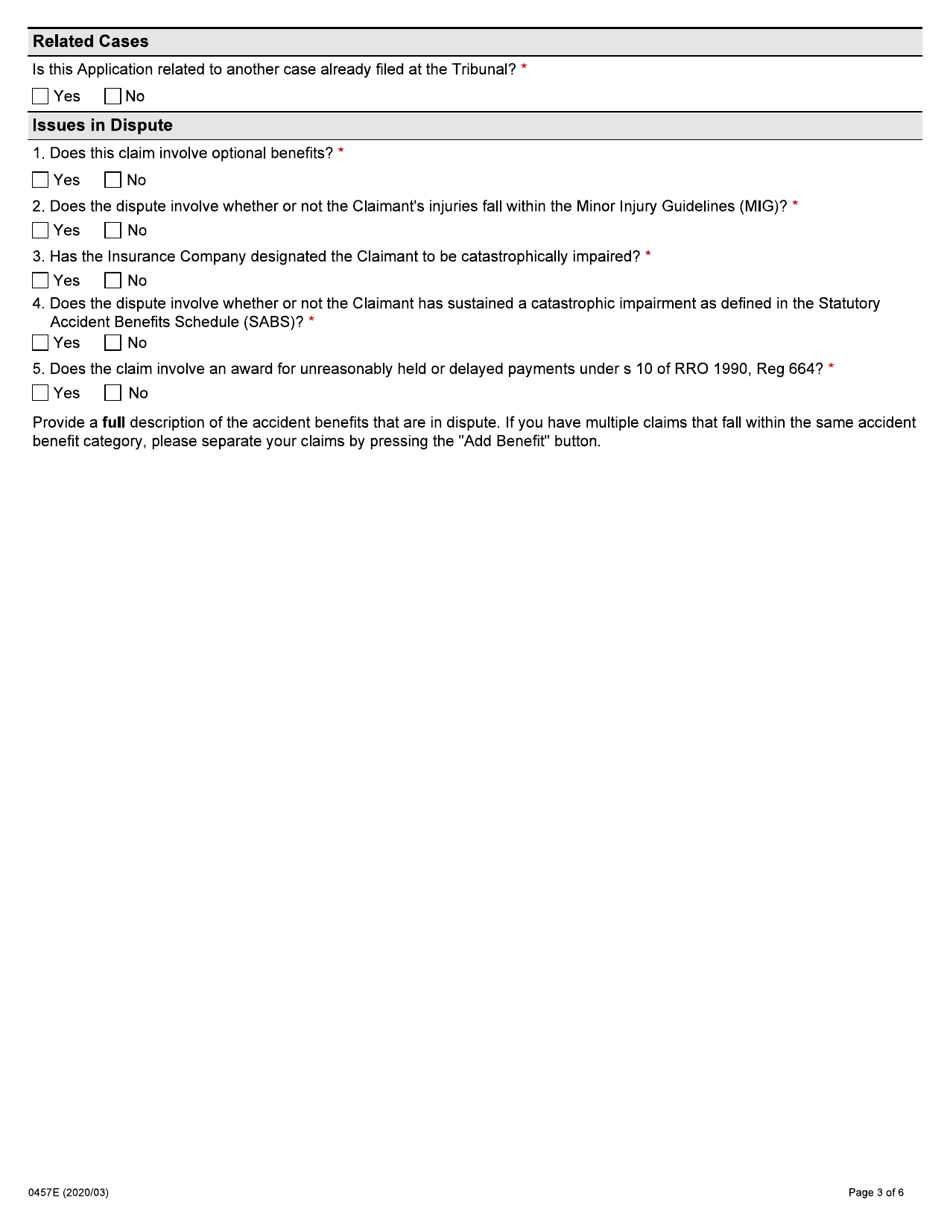 Related Cases

Is this Application related to another case already filed at the Tribunal? *

Yes No

Issues in Dispute

1. Does this claim involve optional benefits? *

Yes No

2. Does the dispute involve whether or not the Claimant's injuries fall within the Minor Injury Guidelines (MIG)? *

Yes No

3. Has the Insurance Company designated the Claimant to be catastrophically impaired? *

Yes No

4. Does the dispute involve whether or not the Claimant has sustained a catastrophic impairment as defined in the Statutory Accident Benefits Schedule (SABS)? *

Yes No

5. Does the claim involve an award for unreasonably held or delayed payments under s 10 of RRO 1990, Reg 664? *

Yes No

Provide a full description of the accident benefits that are in dispute. If you have multiple claims that fall within the same accident benefit category, please separate your claims by pressing the "Add Benefit" button.

0457E (2020/03)

Page 3 of 6